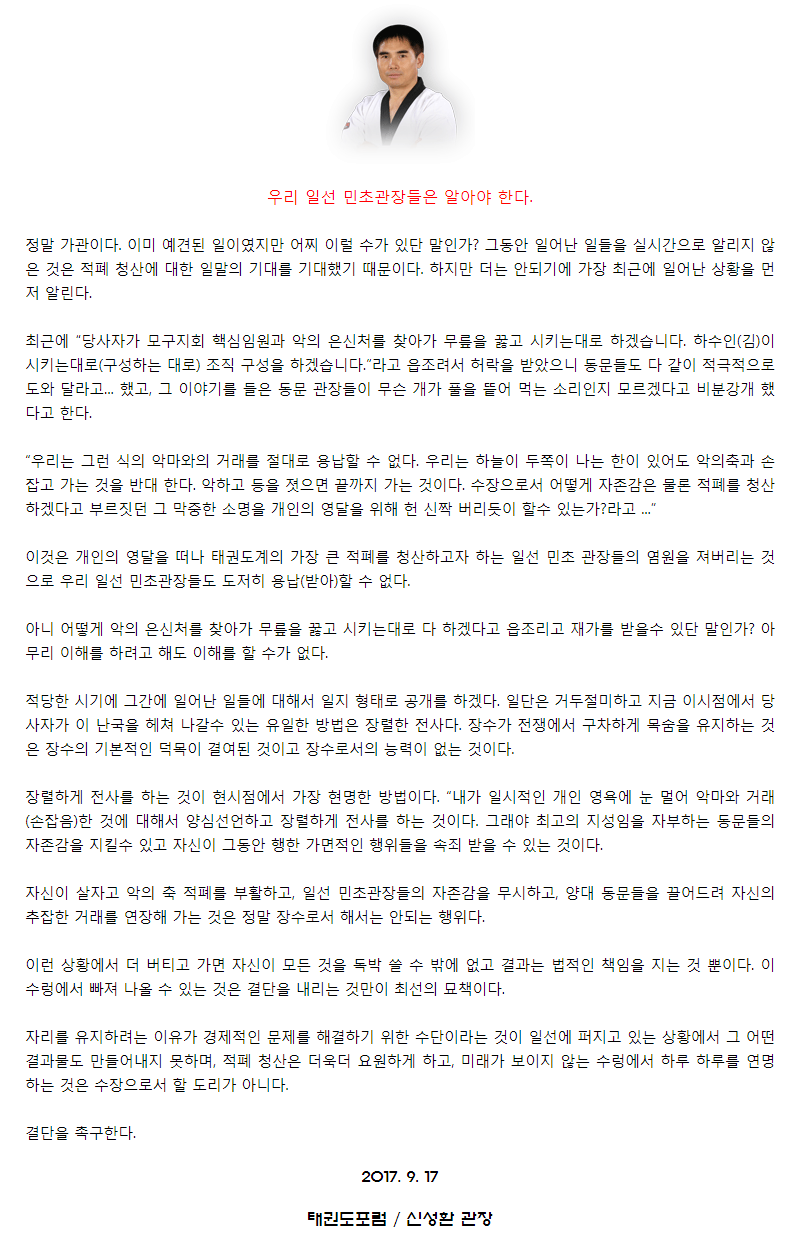 우리 일선 민초관장들은 알아야 한다.

정말 가관이다. 이미 예견된 일이였지만 어찌 이럴 수가 있단 말인가? 그동안 일어난 일들을 실시간으로 알리지 않은 것은 적폐 청산에 대한 일말의 기대를 기대했기 때문이다. 하지만 더는 안되기에 가장 최근에 일어난 상황을 먼저 알린다.

최근에 "당사자가 모구지회 핵심임원과 악의 은신처를 찾아가 무릎을 꿇고 시키는대로 하겠습니다. 하수인(김)이 시키는대로(구성하는 대로) 조직 구성을 하겠습니다."라고 읍조려서 허락을 받았으니 동문들도 다 같이 적극적으로 도와 달라고... 했고, 그 이야기를 들은 동문 관장들이 무슨 개가 풀을 뜯어 먹는 소리인지 모르겠다고 비분강개 했다고 한다.

"우리는 그런 식의 악마와의 거래를 절대로 용납할 수 없다. 우리는 하늘이 두쪽이 나는 한이 있어도 악의축과 손잡고 가는 것을 반대 한다. 악하고 등을 졌으면 끝까지 가는 것이다. 수장으로서 어떻게 자존감은 물론 적폐를 청산하겠다고 부르짓던 그 막중한 소명을 개인의 영달을 위해 헌 신짝 버리듯이 할수 있는가?라고 ..."

이것은 개인의 영달을 떠나 태권도계의 가장 큰 적폐를 청산하고자 하는 일선 민초 관장들의 염원을 져버리는 것으로 우리 일선 민초관장들도 도저히 용납(받아)할 수 없다.

아니 어떻게 악의 은신처를 찾아가 무릎을 꿇고 시키는대로 다 하겠다고 읍조리고 재가를 받을수 있단 말인가? 아무리 이해를 하려고 해도 이해를 할 수가 없다.

적당한 시기에 그간에 일어난 일들에 대해서 일지 형태로 공개를 하겠다. 일단은 거두절미하고 지금 이시점에서 당사자가 이 난국을 헤쳐 나갈수 있는 유일한 방법은 장렬한 전사다. 장수가 전쟁에서 구차하게 목숨을 유지하는 것은 장수의 기본적인 덕목이 결여된 것이고 장수로서의 능력이 없는 것이다.

장렬하게 전사를 하는 것이 현시점에서 가장 현명한 방법이다. "내가 일시적인 개인 영욕에 눈 멀어 악마와 거래(손잡음)한 것에 대해서 양심선언하고 장렬하게 전사를 하는 것이다. 그래야 최고의 지성임을 자부하는 동문들의 자존감을 지킬수 있고 자신이 그동안 행한 가면적인 행위들을 속죄 받을 수 있는 것이다.

자신이 살자고 악의 축 적폐를 부활하고, 일선 민초관장들의 자존감을 무시하고, 양대 동문들을 끌어드려 자신의 추잡한 거래를 연장해 가는 것은 정말 장수로서 해서는 안되는 행위다.

이런 상황에서 더 버티고 가면 자신이 모든 것을 독박 쓸 수 밖에 없고 결과는 법적인 책임을 지는 것 뿐이다. 이 수렁에서 빠져 나올 수 있는 것은 결단을 내리는 것만이 최선의 묘책이다.

자리를 유지하려는 이유가 경제적인 문제를 해결하기 위한 수단이라는 것이 일선에 퍼지고 있는 상황에서 그 어떤 결과물도 만들어내지 못하며, 적폐 청산은 더욱더 요원하게 하고, 미래가 보이지 않는 수렁에서 하루 하루를 연명하는 것은 수장으로서 할 도리가 아니다.

결단을 촉구한다.

2017. 9. 17

태권도포럼 / 신성환 관장